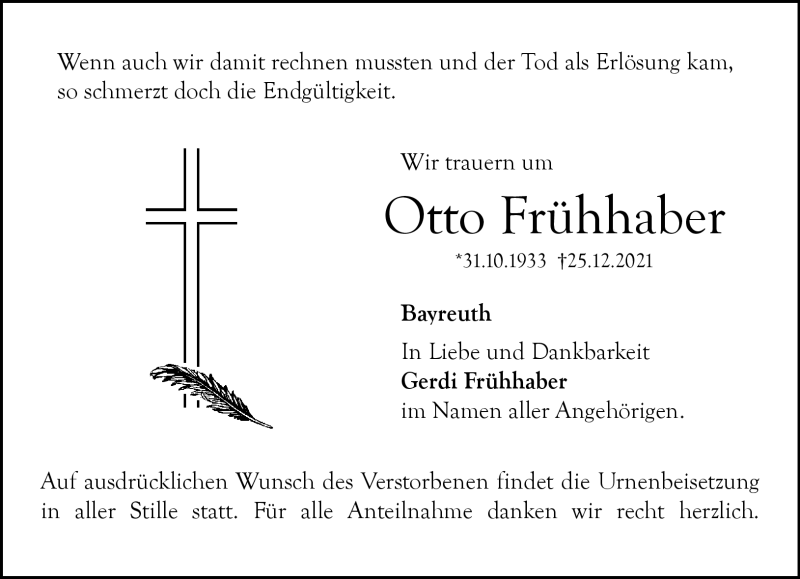 Wenn auch wir damit rechnen mussten und der Tod als Erlösung kam, so schmerzt doch die Endgültigkeit.

Wir trauern um

Otto Frühhaber

*31.10.1933 †25.12.2021

Bayreuth

In Liebe und Dankbarkeit
Gerdi Frühhaber
im Namen aller Angehörigen.

Auf ausdrücklichen Wunsch des Verstorbenen findet die Urnenbeisetzung in aller Stille statt. Für alle Anteilnahme danken wir recht herzlich.